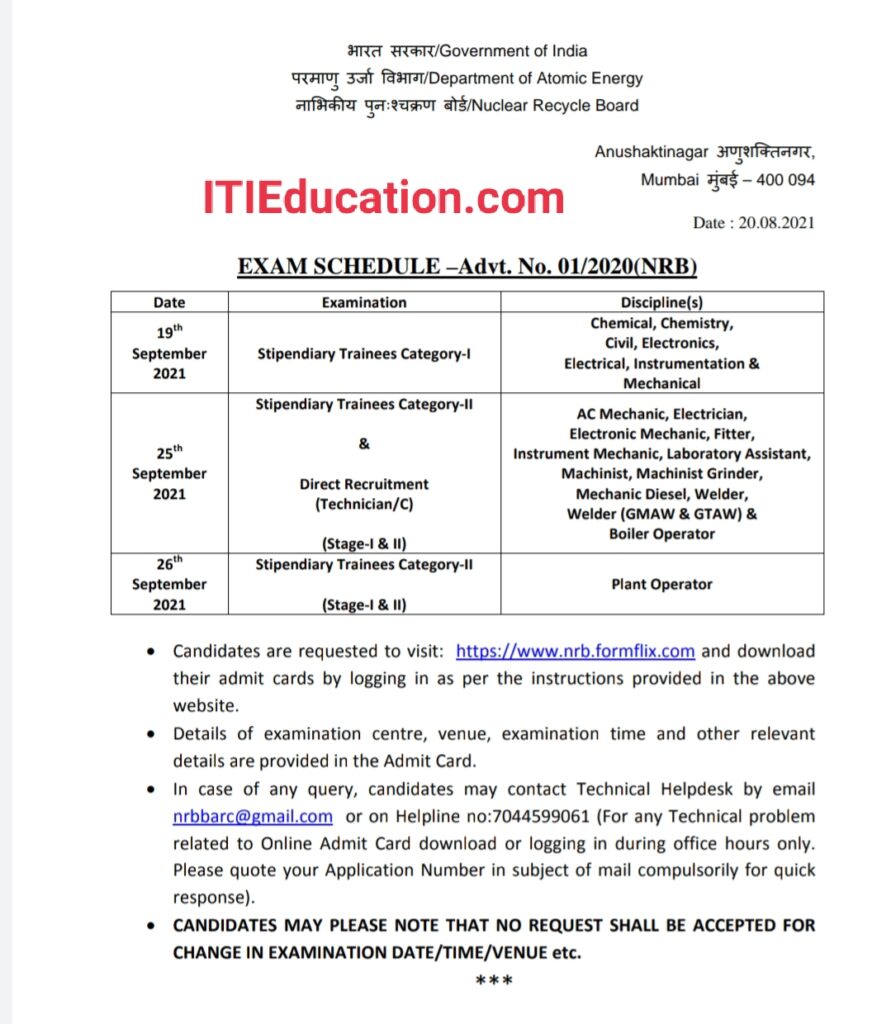 भारत सरकार/Government of India
परमाणु उर्जा विभाग/Department of Atomic Energy
नाभिकीय पुनःश्चक्रण बोर्ड/Nuclear Recycle Board

Anushaktinagar अणुशक्तिनगर,
Mumbai मुंबई – 400 094

ITIEducation.com

Date : 20.08.2021

EXAM SCHEDULE –Advt. No. 01/2020(NRB)

| Date | Examination | Discipline(s) |
|---|---|---|
| 19$^{th}$ September 2021 | Stipendiary Trainees Category-I | Chemical, Chemistry, Civil, Electronics, Electrical, Instrumentation & Mechanical |
| 25$^{th}$ September 2021 | Stipendiary Trainees Category-II & Direct Recruitment (Technician/C) (Stage-I & II) | AC Mechanic, Electrician, Electronic Mechanic, Fitter, Instrument Mechanic, Laboratory Assistant, Machinist, Machinist Grinder, Mechanic Diesel, Welder, Welder (GMAW & GTAW) & Boiler Operator |
| 26$^{th}$ September 2021 | Stipendiary Trainees Category-II (Stage-I & II) | Plant Operator |

• Candidates are requested to visit: https://www.nrb.formflix.com and download their admit cards by logging in as per the instructions provided in the above website.
• Details of examination centre, venue, examination time and other relevant details are provided in the Admit Card.
• In case of any query, candidates may contact Technical Helpdesk by email nrbbarc@gmail.com or on Helpline no:7044599061 (For any Technical problem related to Online Admit Card download or logging in during office hours only. Please quote your Application Number in subject of mail compulsorily for quick response).
• CANDIDATES MAY PLEASE NOTE THAT NO REQUEST SHALL BE ACCEPTED FOR CHANGE IN EXAMINATION DATE/TIME/VENUE etc.

***